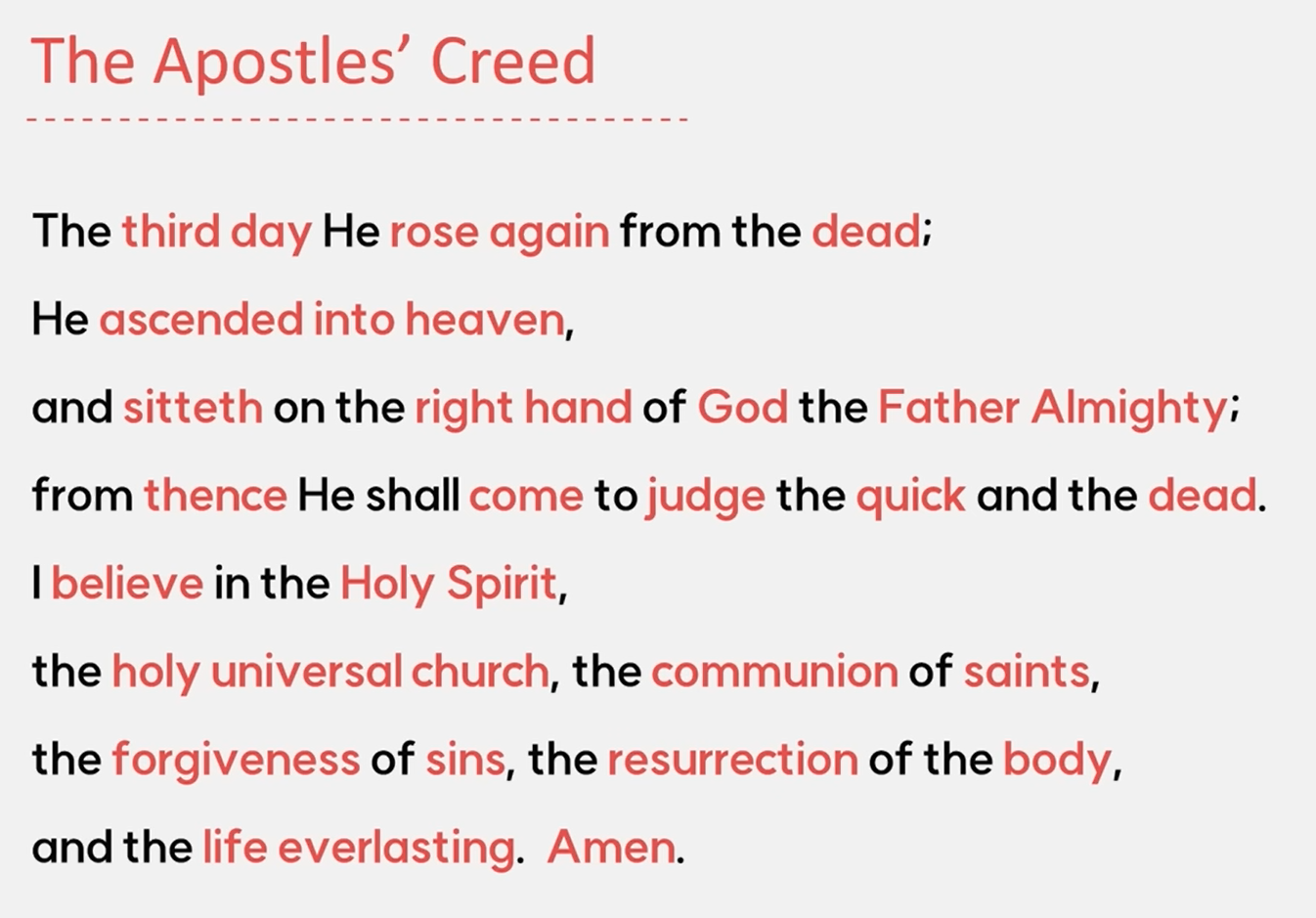 The Apostles' Creed

The third day He rose again from the dead;
He ascended into heaven,
and sitteth on the right hand of God the Father Almighty;
from thence He shall come to judge the quick and the dead.
I believe in the Holy Spirit,
the holy universal church, the communion of saints,
the forgiveness of sins, the resurrection of the body,
and the life everlasting. Amen.